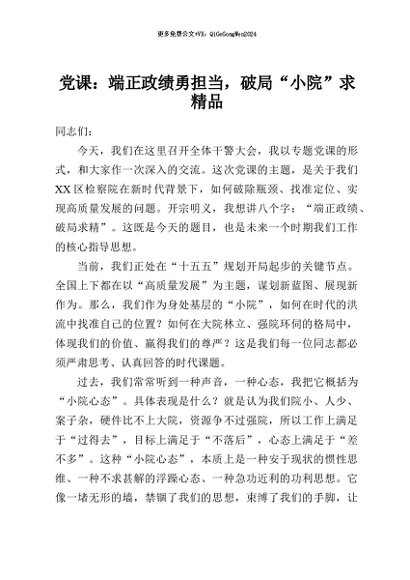 更多免费公文+VX：QiGeGongWen2024

党课：端正政绩勇担当，破局“小院”求精品

同志们：

今天，我们在这里召开全体干警大会，我以专题党课的形式，和大家作一次深入的交流。这次党课的主题，是关于我们XX区检察院在新时代背景下，如何破除瓶颈、找准定位、实现高质量发展的问题。开宗明义，我想讲八个字：“端正政绩、破局求精”。这既是今天的题目，也是未来一个时期我们工作的核心指导思想。

当前，我们正处在“十五五”规划开局起步的关键节点。全国上下都在以“高质量发展”为主题，谋划新蓝图、展现新作为。那么，我们作为身处基层的“小院”，如何在时代的洪流中找准自己的位置？如何在大院林立、强院环伺的格局中，体现我们的价值、赢得我们的尊严？这是我们每一位同志都必须严肃思考、认真回答的时代课题。

过去，我们常常听到一种声音，一种心态，我把它概括为“小院心态”。具体表现是什么？就是认为我们院小、人少、案子杂，硬件比不上大院，资源争不过强院，所以工作上满足于“过得去”，目标上满足于“不落后”，心态上满足于“差不多”。这种“小院心态”，本质上是一种安于现状的惯性思维、一种不求甚解的浮躁心态、一种急功近利的功利思想。它像一堵无形的墙，禁锢了我们的思想，束缚了我们的手脚，让